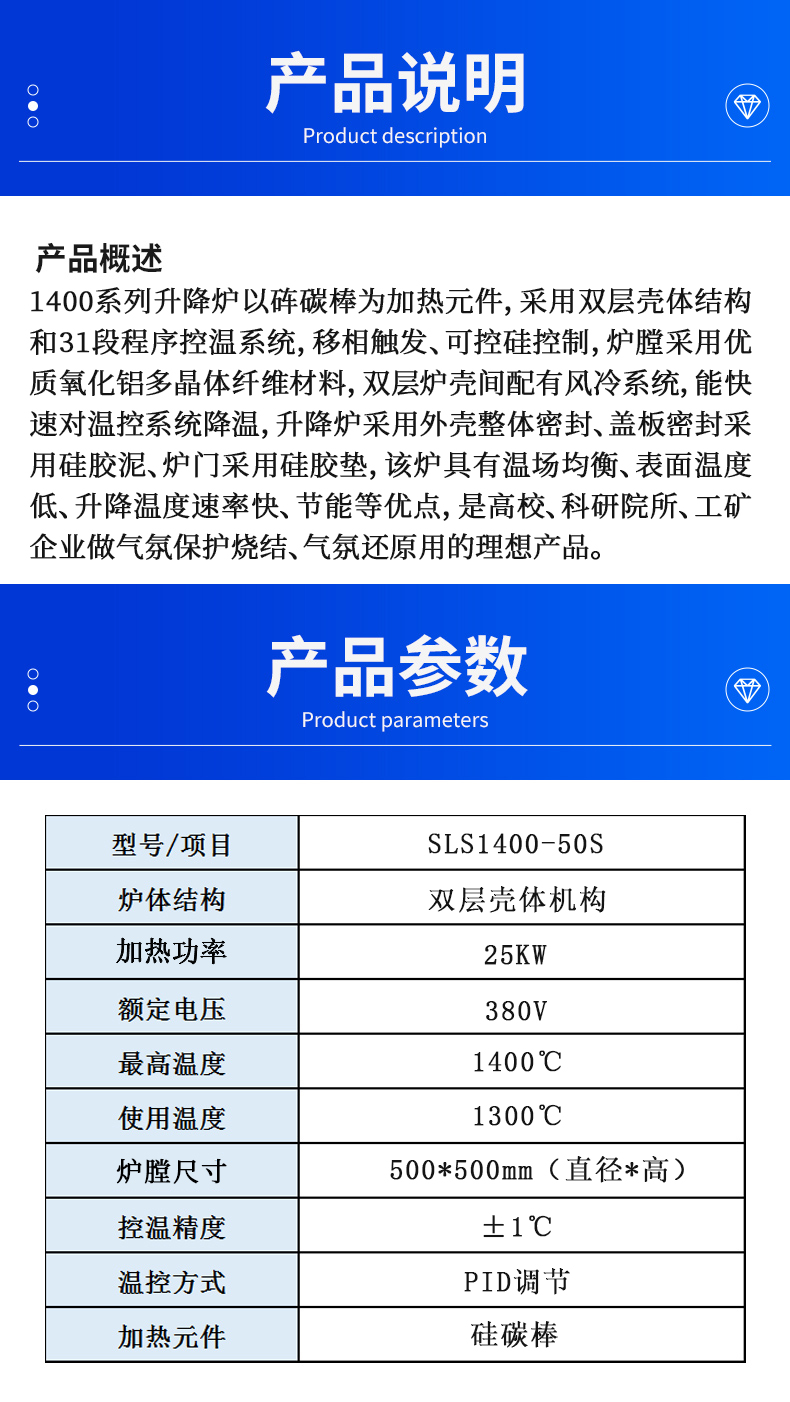 产品说明
Product description

产品概述
1400系列升降炉以砗碳棒为加热元件，采用双层壳体结构和31段程序控温系统，移相触发、可控硅控制，炉膛采用优质氧化铝多晶体纤维材料，双层炉壳间配有风冷系统，能快速对温控系统降温，升降炉采用外壳整体密封、盖板密封采用硅胶泥、炉门采用硅胶垫，该炉具有温场均衡、表面温度低、升降温度速率快、节能等优点，是高校、科研院所、工矿企业做气氛保护烧结、气氛还原用的理想产品。

产品参数
Product parameters

| 型号/项目 | SLS1400-50S |
|---|---|
| 炉体结构 | 双层壳体机构 |
| 加热功率 | 25KW |
| 额定电压 | 380V |
| 最高温度 | 1400℃ |
| 使用温度 | 1300℃ |
| 炉膛尺寸 | 500*500mm（直径*高） |
| 控温精度 | ±1℃ |
| 温控方式 | PID调节 |
| 加热元件 | 硅碳棒 |